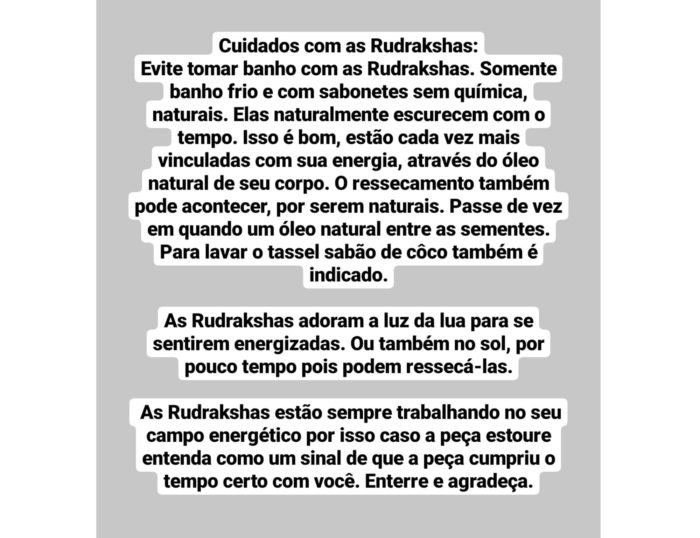 Cuidados com as Rudrakshas:
Evite tomar banho com as Rudrakshas. Somente banho frio e com sabonetes sem química, naturais. Elas naturalmente escurecem com o tempo. Isso é bom, estão cada vez mais vinculadas com sua energia, através do óleo natural de seu corpo. O ressecamento também pode acontecer, por serem naturais. Passe de vez em quando um óleo natural entre as sementes. Para lavar o tassel sabão de côco também é indicado.

As Rudrakshas adoram a luz da lua para se sentirem energizadas. Ou também no sol, por pouco tempo pois podem ressecá-las.

As Rudrakshas estão sempre trabalhando no seu campo energético por isso caso a peça estoure entenda como um sinal de que a peça cumpriu o tempo certo com você. Enterre e agradeça.